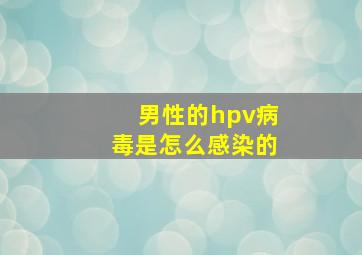 男性的hpv病毒是怎么感染的